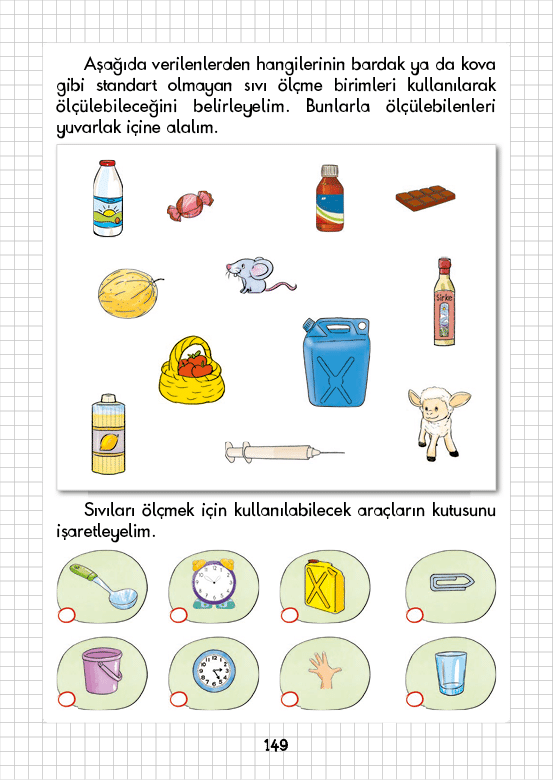 Aşağıda verilenlerden hangilerinin bardak ya da kova gibi standart olmayan sıvı ölçme birimleri kullanılarak ölçülebileceğini belirleyelim. Bunlarla ölçülebilenleri yuvarlak içine alalım.

Sirke

Sıvıları ölçmek için kullanılabilecek araçların kutusunu işaretleyelim.

149